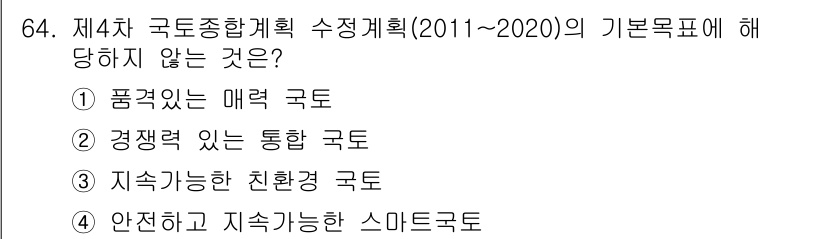 64. 제4차 국토종합계획 수정계획(2011~2020)의 기본목표에 해당하지 않는 것은?

① 품격있는 매력 국토

② 경쟁력 있는 통합 국토

③ 지속가능한 친환경 국토

④ 안전하고 지속가능한 스마트국토